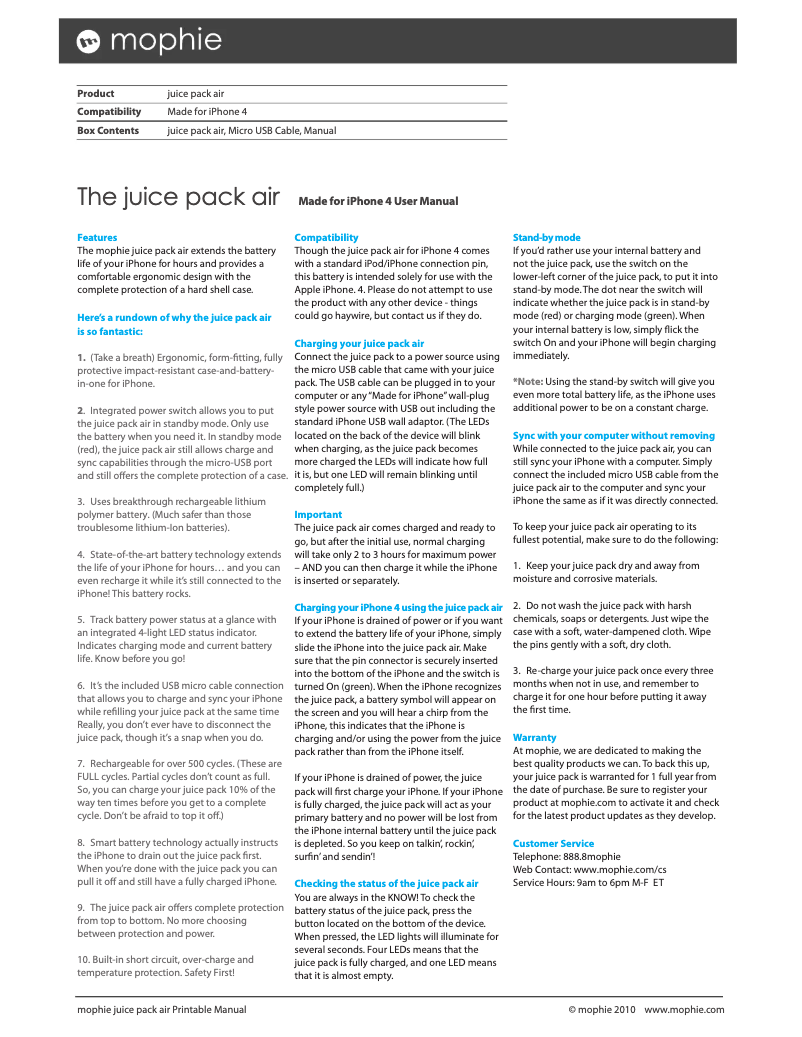 mophie

| Product | juice pack air |
|---|---|
| Compatibility | Made for iPhone 4 |
| Box Contents | juice pack air, Micro USB Cable, Manual |

The juice pack air Made for iPhone 4 User Manual

Features
The mophie juice pack air extends the battery life of your iPhone for hours and provides a comfortable ergonomic design with the complete protection of a hard shell case.

Here's a rundown of why the juice pack air is so fantastic:

1. (Take a breath) Ergonomic, form-fitting, fully protective impact-resistant case-and-battery-in-one for iPhone.

2. Integrated power switch allows you to put the juice pack air in standby mode. Only use the battery when you need it. In standby mode (red), the juice pack air still allows charge and sync capabilities through the micro-USB port and still offers the complete protection of a case.

3. Uses breakthrough rechargeable lithium polymer battery. (Much safer than those troublesome lithium-Ion batteries).

4. State-of-the-art battery technology extends the life of your iPhone for hours… and you can even recharge it while it's still connected to the iPhone! This battery rocks.

5. Track battery power status at a glance with an integrated 4-light LED status indicator. Indicates charging mode and current battery life. Know before you go!

6. It's the included USB micro cable connection that allows you to charge and sync your iPhone while refilling your juice pack at the same time Really, you don't ever have to disconnect the juice pack, though it's a snap when you do.

7. Rechargeable for over 500 cycles. (These are FULL cycles. Partial cycles don't count as full. So, you can charge your juice pack 10% of the way ten times before you get to a complete cycle. Don't be afraid to top it off.)

8. Smart battery technology actually instructs the iPhone to drain out the juice pack first. When you're done with the juice pack you can pull it off and still have a fully charged iPhone.

9. The juice pack air offers complete protection from top to bottom. No more choosing between protection and power.

10. Built-in short circuit, over-charge and temperature protection. Safety First!

Compatibility
Though the juice pack air for iPhone 4 comes with a standard iPod/iPhone connection pin, this battery is intended solely for use with the Apple iPhone. 4. Please do not attempt to use the product with any other device - things could go haywire, but contact us if they do.

Charging your juice pack air
Connect the juice pack to a power source using the micro USB cable that came with your juice pack. The USB cable can be plugged in to your computer or any "Made for iPhone" wall-plug style power source with USB out including the standard iPhone USB wall adaptor. (The LEDs located on the back of the device will blink when charging, as the juice pack becomes more charged the LEDs will indicate how full it is, but one LED will remain blinking until completely full.)

Important
The juice pack air comes charged and ready to go, but after the initial use, normal charging will take only 2 to 3 hours for maximum power – AND you can then charge it while the iPhone is inserted or separately.

Charging your iPhone 4 using the juice pack air
If your iPhone is drained of power or if you want to extend the battery life of your iPhone, simply slide the iPhone into the juice pack air. Make sure that the pin connector is securely inserted into the bottom of the iPhone and the switch is turned On (green). When the iPhone recognizes the juice pack, a battery symbol will appear on the screen and you will hear a chirp from the iPhone, this indicates that the iPhone is charging and/or using the power from the juice pack rather than from the iPhone itself.

If your iPhone is drained of power, the juice pack will first charge your iPhone. If your iPhone is fully charged, the juice pack will act as your primary battery and no power will be lost from the iPhone internal battery until the juice pack is depleted. So you keep on talkin', rockin', surfin' and sendin'!

Checking the status of the juice pack air
You are always in the KNOW! To check the battery status of the juice pack, press the button located on the bottom of the device. When pressed, the LED lights will illuminate for several seconds. Four LEDs means that the juice pack is fully charged, and one LED means that it is almost empty.

Stand-by mode
If you'd rather use your internal battery and not the juice pack, use the switch on the lower-left corner of the juice pack, to put it into stand-by mode. The dot near the switch will indicate whether the juice pack is in stand-by mode (red) or charging mode (green). When your internal battery is low, simply flick the switch On and your iPhone will begin charging immediately.

*Note: Using the stand-by switch will give you even more total battery life, as the iPhone uses additional power to be on a constant charge.

Sync with your computer without removing
While connected to the juice pack air, you can still sync your iPhone with a computer. Simply connect the included micro USB cable from the juice pack air to the computer and sync your iPhone the same as if it was directly connected.

To keep your juice pack air operating to its fullest potential, make sure to do the following:

1. Keep your juice pack dry and away from moisture and corrosive materials.

2. Do not wash the juice pack with harsh chemicals, soaps or detergents. Just wipe the case with a soft, water-dampened cloth. Wipe the pins gently with a soft, dry cloth.

3. Re-charge your juice pack once every three months when not in use, and remember to charge it for one hour before putting it away the first time.

Warranty
At mophie, we are dedicated to making the best quality products we can. To back this up, your juice pack is warranted for 1 full year from the date of purchase. Be sure to register your product at mophie.com to activate it and check for the latest product updates as they develop.

Customer Service
Telephone: 888.8mophie
Web Contact: www.mophie.com/cs
Service Hours: 9am to 6pm M-F ET

mophie juice pack air Printable Manual © mophie 2010 www.mophie.com